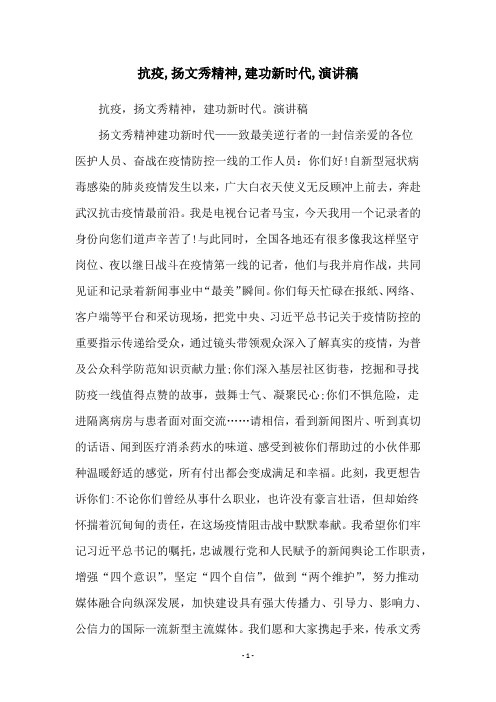 抗疫,扬文秀精神,建功新时代,演讲稿

抗疫，扬文秀精神，建功新时代。演讲稿

扬文秀精神建功新时代——致最美逆行者的一封信亲爱的各位医护人员、奋战在疫情防控一线的工作人员：你们好!自新型冠状病毒感染的肺炎疫情发生以来，广大白衣天使义无反顾冲上前去，奔赴武汉抗击疫情最前沿。我是电视台记者马宝，今天我用一个记录者的身份向您们道声辛苦了!与此同时，全国各地还有很多像我这样坚守岗位、夜以继日战斗在疫情第一线的记者，他们与我并肩作战，共同见证和记录着新闻事业中“最美”瞬间。你们每天忙碌在报纸、网络、客户端等平台和采访现场，把党中央、习近平总书记关于疫情防控的重要指示传递给受众，通过镜头带领观众深入了解真实的疫情，为普及公众科学防范知识贡献力量;你们深入基层社区街巷，挖掘和寻找防疫一线值得点赞的故事，鼓舞士气、凝聚民心;你们不惧危险，走进隔离病房与患者面对面交流……请相信，看到新闻图片、听到真切的话语、闻到医疗消杀药水的味道、感受到被你们帮助过的小伙伴那种温暖舒适的感觉，所有付出都会变成满足和幸福。此刻，我更想告诉你们:不论你们曾经从事什么职业，也许没有豪言壮语，但却始终怀揣着沉甸甸的责任，在这场疫情阻击战中默默奉献。我希望你们牢记习近平总书记的嘱托，忠诚履行党和人民赋予的新闻舆论工作职责，增强“四个意识”，坚定“四个自信”，做到“两个维护”，努力推动媒体融合向纵深发展，加快建设具有强大传播力、引导力、影响力、公信力的国际一流新型主流媒体。我们愿和大家携起手来，传承文秀

- 1 -